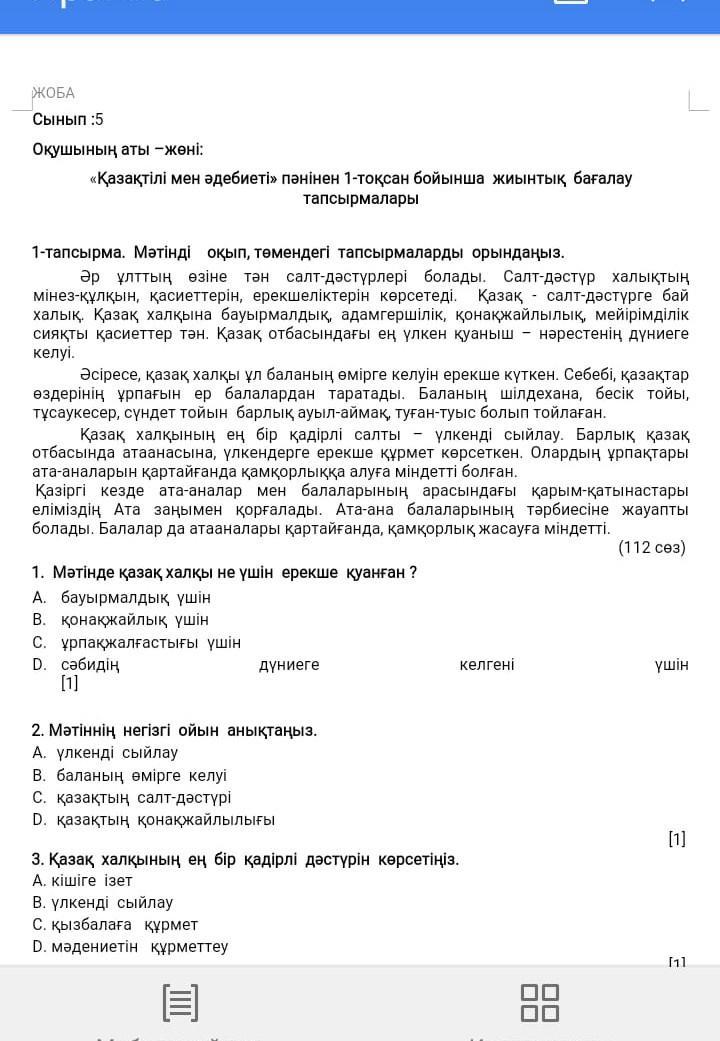 ЖОБА

Сынып :5

Оқушының аты –жөні:

«Қазақтілі мен әдебиеті» пәнінен 1-тоқсан бойынша жиынтық бағалау тапсырмалары

1-тапсырма. Мәтінді оқып, төмендегі тапсырмаларды орындаңыз.

Әр ұлттың өзіне тән салт-дәстүрлері болады. Салт-дәстүр халықтың мінез-құлқын, қасиеттерін, ерекшеліктерін көрсетеді. Қазақ - салт-дәстүрге бай халық. Қазақ халқына бауырмалдық, адамгершілік, қонақжайлылық, мейірімділік сияқты қасиеттер тән. Қазақ отбасындағы ең үлкен қуаныш – нәрестенің дүниеге келуі.

Әсіресе, қазақ халқы ұл баланың өмірге келуін ерекше күткен. Себебі, қазақтар өздерінің ұрпағын ер балалардан таратады. Баланың шілдехана, бесік тойы, тұсаукесер, сүндет тойын барлық ауыл-аймақ, туған-туыс болып тойлаған.

Қазақ халқының ең бір қадірлі салты – үлкенді сыйлау. Барлық қазақ отбасында атаанасына, үлкендерге ерекше құрмет көрсеткен. Олардың ұрпақтары ата-аналарын қартайғанда қамқорлыққа алуға міндетті болған.
Қазіргі кезде ата-аналар мен балаларының арасындағы қарым-қатынастары еліміздің Ата заңымен қорғалады. Ата-ана балаларының тәрбиесіне жауапты болады. Балалар да атааналары қартайғанда, қамқорлық жасауға міндетті.

(112 сөз)

1. Мәтінде қазақ халқы не үшін ерекше қуанған ?
A. бауырмалдық үшін
B. қонақжайлық үшін
C. ұрпақжалғастығы үшін
D. сәбидің дүниеге келгені үшін
[1]

2. Мәтіннің негізгі ойын анықтаңыз.
A. үлкенді сыйлау
B. баланың өмірге келуі
C. қазақтың салт-дәстүрі
D. қазақтың қонақжайлылығы
[1]

3. Қазақ халқының ең бір қадірлі дәстүрін көрсетіңіз.
A. кішіге ізет
B. үлкенді сыйлау
C. қызбалаға құрмет
D. мәдениетін құрметтеу
[1]